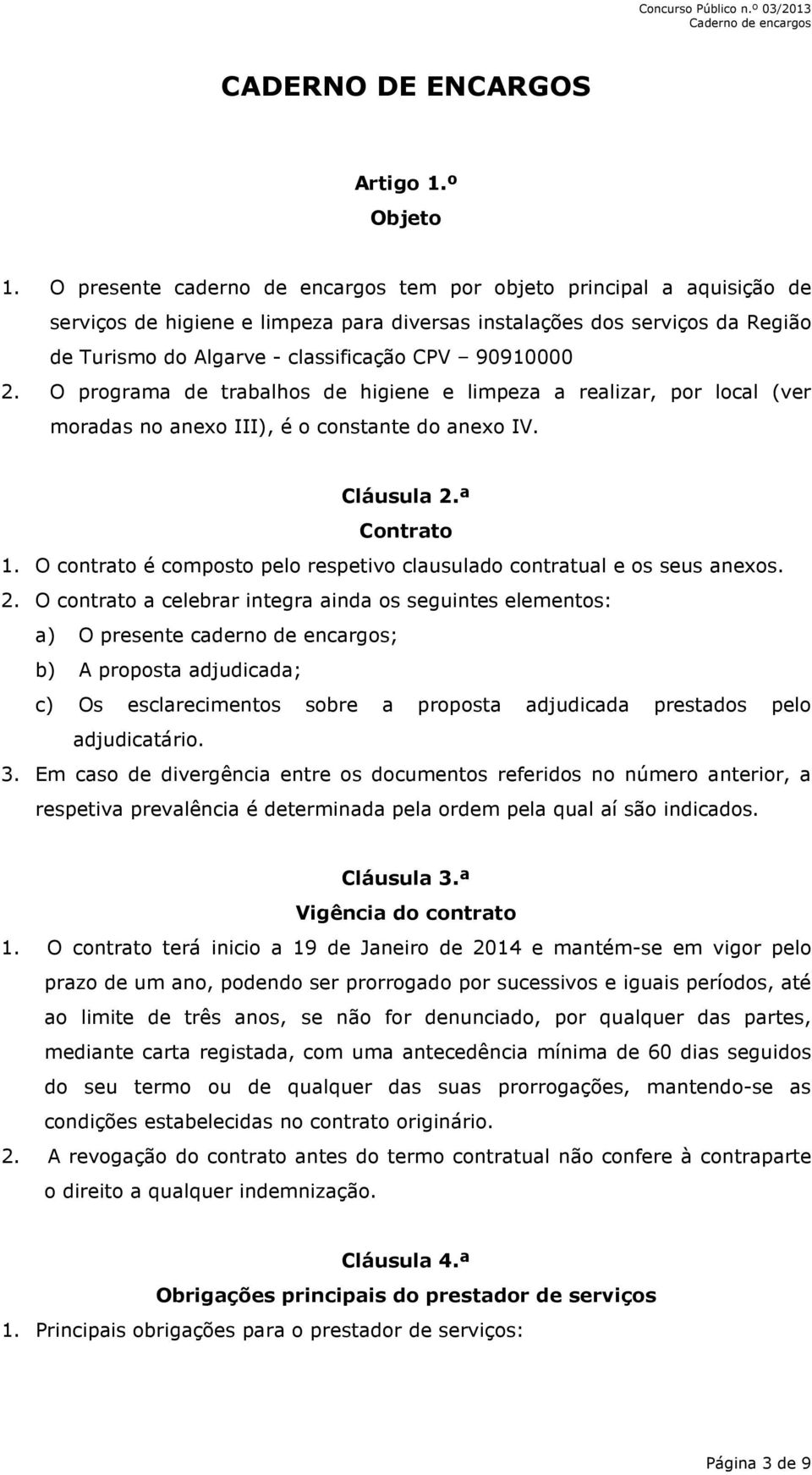 Concurso Público n.º 03/2013
Caderno de encargos

CADERNO DE ENCARGOS

Artigo 1.º
Objeto

1. O presente caderno de encargos tem por objeto principal a aquisição de serviços de higiene e limpeza para diversas instalações dos serviços da Região de Turismo do Algarve - classificação CPV – 90910000

2. O programa de trabalhos de higiene e limpeza a realizar, por local (ver moradas no anexo III), é o constante do anexo IV.

Cláusula 2.ª
Contrato

1. O contrato é composto pelo respetivo clausulado contratual e os seus anexos.

2. O contrato a celebrar integra ainda os seguintes elementos:

a) O presente caderno de encargos;

b) A proposta adjudicada;

c) Os esclarecimentos sobre a proposta adjudicada prestados pelo adjudicatário.

3. Em caso de divergência entre os documentos referidos no número anterior, a respetiva prevalência é determinada pela ordem pela qual aí são indicados.

Cláusula 3.ª
Vigência do contrato

1. O contrato terá inicio a 19 de Janeiro de 2014 e mantém-se em vigor pelo prazo de um ano, podendo ser prorrogado por sucessivos e iguais períodos, até ao limite de três anos, se não for denunciado, por qualquer das partes, mediante carta registada, com uma antecedência mínima de 60 dias seguidos do seu termo ou de qualquer das suas prorrogações, mantendo-se as condições estabelecidas no contrato originário.

2. A revogação do contrato antes do termo contratual não confere à contraparte o direito a qualquer indemnização.

Cláusula 4.ª
Obrigações principais do prestador de serviços

1. Principais obrigações para o prestador de serviços:

Página 3 de 9